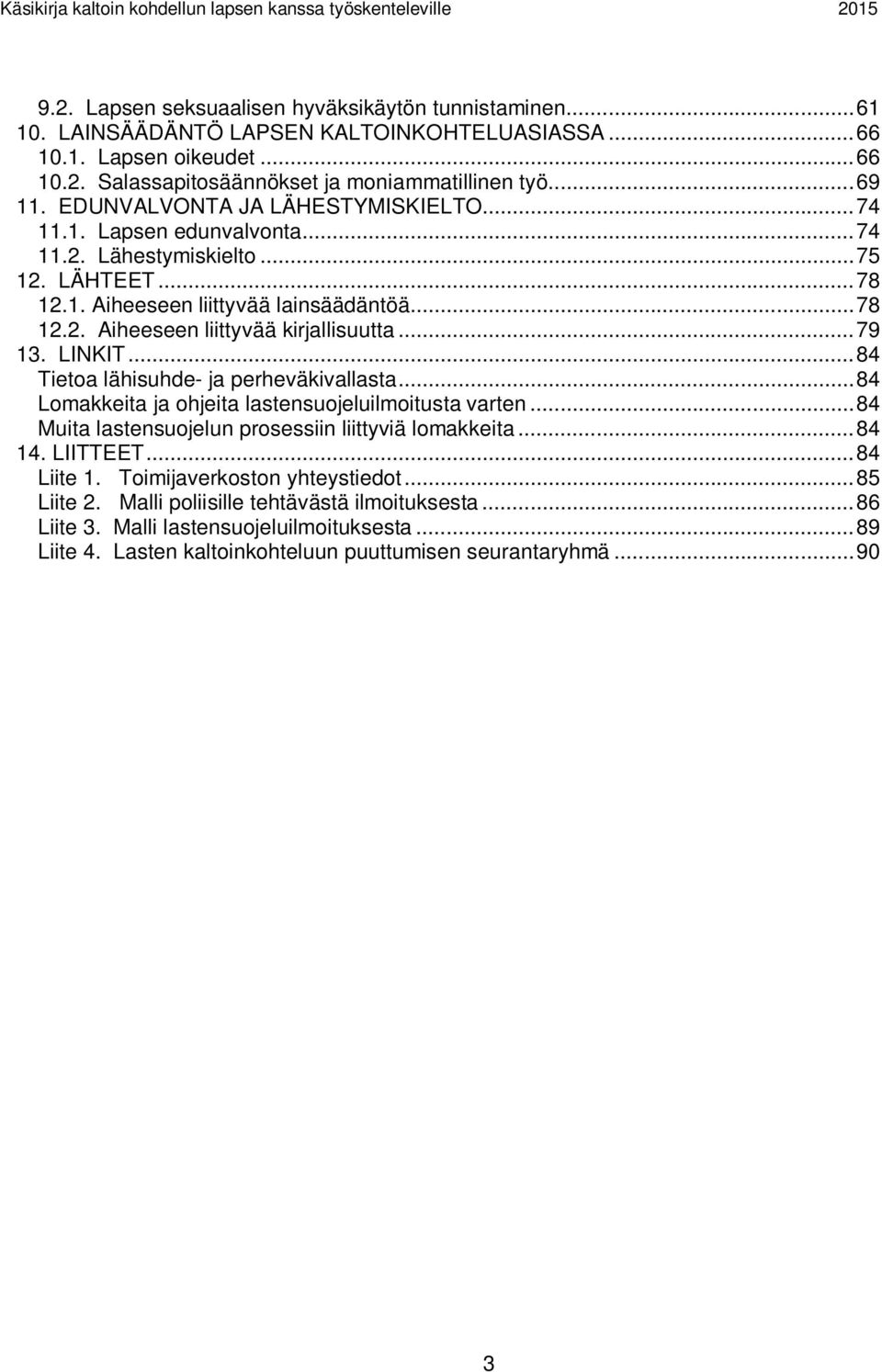 Käsikirja kaltoin kohdellun lapsen kanssa työskenteleville 2015

9.2. Lapsen seksuaalisen hyväksikäytön tunnistaminen...61
10. LAINSÄÄDÄNTÖ LAPSEN KALTOINKOHTELUASIASSA...66
10.1. Lapsen oikeudet...66
10.2. Salassapitosäännökset ja moniammatillinen työ...69
11. EDUNVALVONTA JA LÄHESTYMISKIELTO...74
11.1. Lapsen edunvalvonta...74
11.2. Lähestymiskielto...75
12. LÄHTEET...78
12.1. Aiheeseen liittyvää lainsäädäntöä...78
12.2. Aiheeseen liittyvää kirjallisuutta...79
13. LINKIT...84
Tietoa lähisuhde- ja perheväkivallasta...84
Lomakkeita ja ohjeita lastensuojeluilmoitusta varten...84
Muita lastensuojelun prosessiin liittyviä lomakkeita...84
14. LIITTEET...84
Liite 1. Toimijaverkoston yhteystiedot...85
Liite 2. Malli poliisille tehtävästä ilmoituksesta...86
Liite 3. Malli lastensuojeluilmoituksesta...89
Liite 4. Lasten kaltoinkohteluun puuttumisen seurantaryhmä...90

3